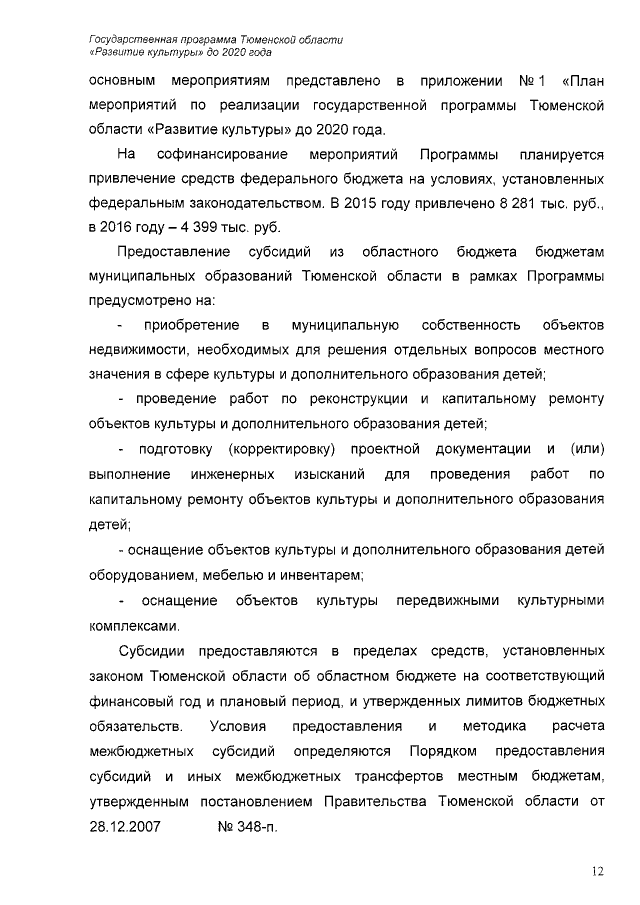 Государственная программа Тюменской области
«Развитие культуры» до 2020 года

основным мероприятиям представлено в приложении № 1 «План мероприятий по реализации государственной программы Тюменской области «Развитие культуры» до 2020 года.

На софинансирование мероприятий Программы планируется привлечение средств федерального бюджета на условиях, установленных федеральным законодательством. В 2015 году привлечено 8 281 тыс. руб., в 2016 году – 4 399 тыс. руб.

Предоставление субсидий из областного бюджета бюджетам муниципальных образований Тюменской области в рамках Программы предусмотрено на:

- приобретение в муниципальную собственность объектов недвижимости, необходимых для решения отдельных вопросов местного значения в сфере культуры и дополнительного образования детей;

- проведение работ по реконструкции и капитальному ремонту объектов культуры и дополнительного образования детей;

- подготовку (корректировку) проектной документации и (или) выполнение инженерных изысканий для проведения работ по капитальному ремонту объектов культуры и дополнительного образования детей;

- оснащение объектов культуры и дополнительного образования детей оборудованием, мебелью и инвентарем;

- оснащение объектов культуры передвижными культурными комплексами.

Субсидии предоставляются в пределах средств, установленных законом Тюменской области об областном бюджете на соответствующий финансовый год и плановый период, и утвержденных лимитов бюджетных обязательств. Условия предоставления и методика расчета межбюджетных субсидий определяются Порядком предоставления субсидий и иных межбюджетных трансфертов местным бюджетам, утвержденным постановлением Правительства Тюменской области от 28.12.2007 № 348-п.

12